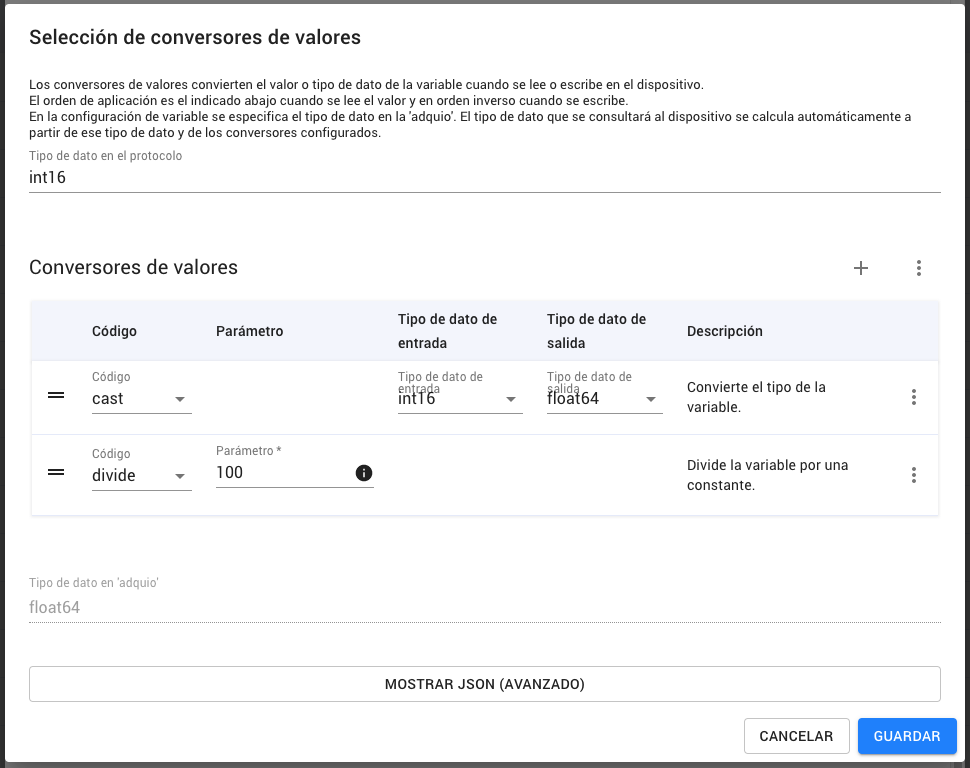 Selección de conversores de valores

Los conversores de valores convierten el valor o tipo de dato de la variable cuando se lee o escribe en el dispositivo.
El orden de aplicación es el indicado abajo cuando se lee el valor y en orden inverso cuando se escribe.
En la configuración de variable se especifica el tipo de dato en la 'adquio'. El tipo de dato que se consultará al dispositivo se calcula automáticamente a partir de ese tipo de dato y de los conversores configurados.

Tipo de dato en el protocolo
int16

Conversores de valores

| | Código | Parámetro | Tipo de dato de entrada | Tipo de dato de salida | Descripción | |
|---|---|---|---|---|---|---|
| | Código cast | | Tipo de dato de entrada int16 | Tipo de dato de salida float64 | Convierte el tipo de la variable. | |
| | Código divide | Parámetro * 100 | | | Divide la variable por una constante. | |

Tipo de dato en 'adquio'
float64

MOSTRAR JSON (AVANZADO)

CANCELAR GUARDAR